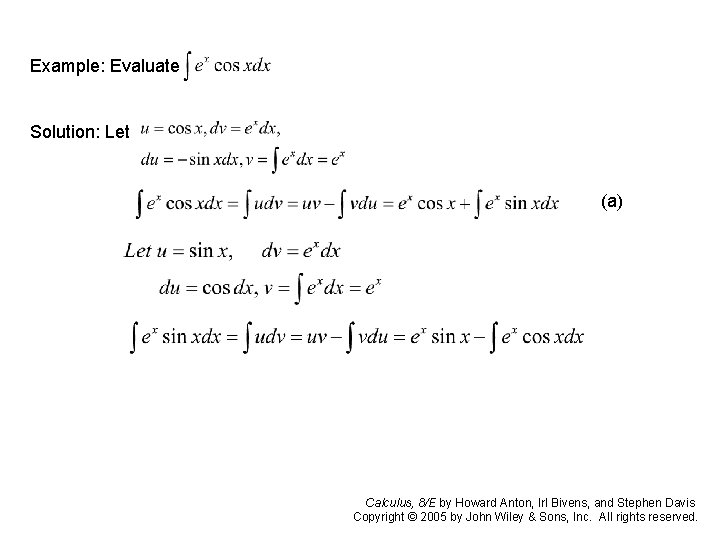 Example: Evaluate $\int e^x \cos x dx$

Solution: Let $u = \cos x, dv = e^x dx,$

$du = -\sin x dx, v = \int e^x dx = e^x$

$\int e^x \cos x dx = \int u dv = uv - \int v du = e^x \cos x + \int e^x \sin x dx$ (a)

$Let\ u = \sin x, \quad dv = e^x dx$

$du = \cos dx, v = \int e^x dx = e^x$

$\int e^x \sin x dx = \int u dv = uv - \int v du = e^x \sin x - \int e^x \cos x dx$

Calculus, 8/E by Howard Anton, Irl Bivens, and Stephen Davis
Copyright © 2005 by John Wiley & Sons, Inc. All rights reserved.